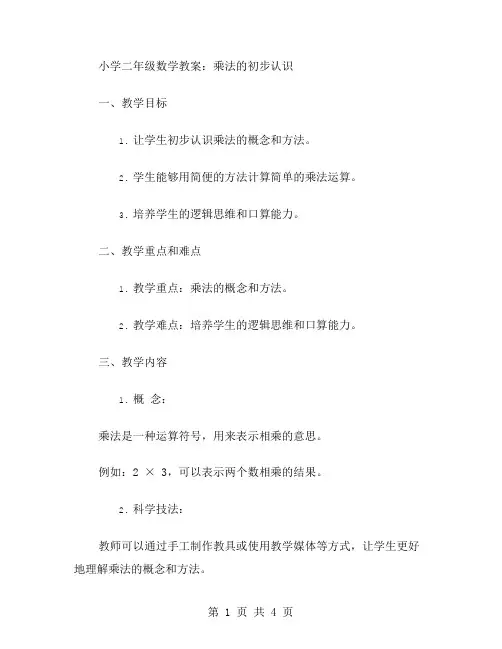 小学二年级数学教案：乘法的初步认识

一、教学目标

1. 让学生初步认识乘法的概念和方法。

2. 学生能够用简便的方法计算简单的乘法运算。

3. 培养学生的逻辑思维和口算能力。

二、教学重点和难点

1. 教学重点：乘法的概念和方法。

2. 教学难点：培养学生的逻辑思维和口算能力。

三、教学内容

1. 概 念：

乘法是一种运算符号，用来表示相乘的意思。

例如：$2 \times 3$，可以表示两个数相乘的结果。

2. 科学技法：

教师可以通过手工制作教具或使用教学媒体等方式，让学生更好地理解乘法的概念和方法。

第 1 页 共 4 页